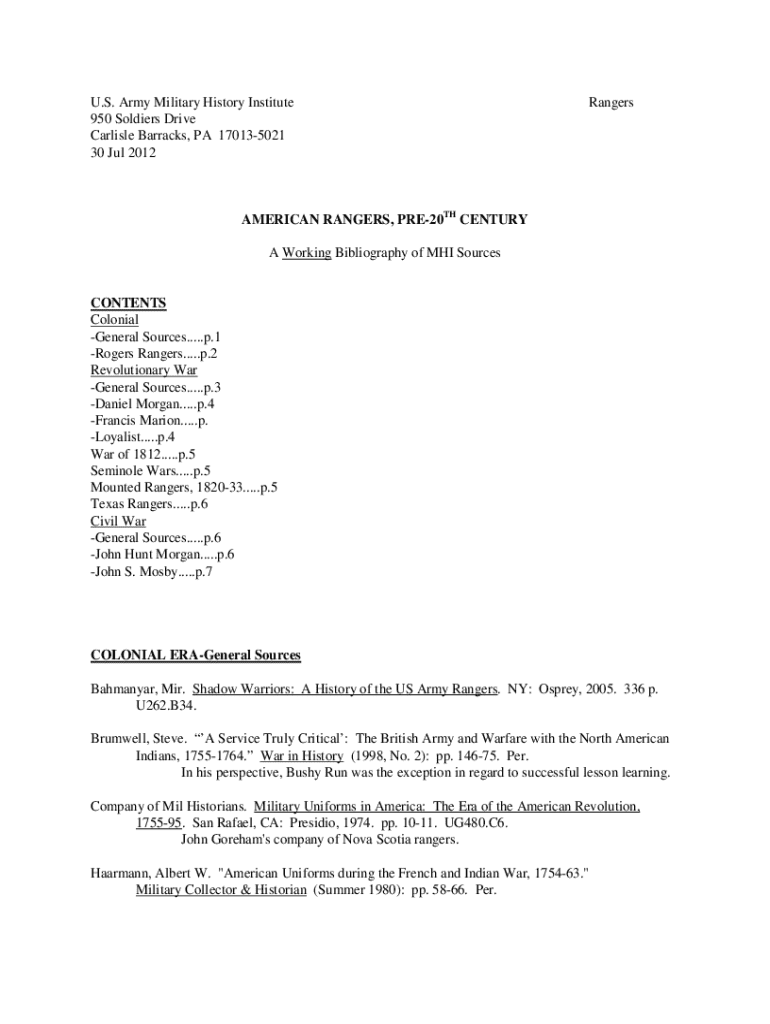 U.S. Army Military History Institute
950 Soldiers Drive
Carlisle Barracks, PA 17013-5021
30 Jul 2012

Rangers

AMERICAN RANGERS, PRE-20$^{TH}$ CENTURY

A Working Bibliography of MHI Sources

CONTENTS
Colonial
-General Sources.....p.1
-Rogers Rangers.....p.2
Revolutionary War
-General Sources.....p.3
-Daniel Morgan.....p.4
-Francis Marion.....p.
-Loyalist.....p.4
War of 1812.....p.5
Seminole Wars.....p.5
Mounted Rangers, 1820-33.....p.5
Texas Rangers.....p.6
Civil War
-General Sources.....p.6
-John Hunt Morgan.....p.6
-John S. Mosby.....p.7

COLONIAL ERA-General Sources

Bahmanyar, Mir. Shadow Warriors: A History of the US Army Rangers. NY: Osprey, 2005. 336 p. U262.B34.

Brumwell, Steve. "'A Service Truly Critical': The British Army and Warfare with the North American Indians, 1755-1764." War in History (1998, No. 2): pp. 146-75. Per.
In his perspective, Bushy Run was the exception in regard to successful lesson learning.

Company of Mil Historians. Military Uniforms in America: The Era of the American Revolution, 1755-95. San Rafael, CA: Presidio, 1974. pp. 10-11. UG480.C6.
John Goreham's company of Nova Scotia rangers.

Haarmann, Albert W. "American Uniforms during the French and Indian War, 1754-63." Military Collector & Historian (Summer 1980): pp. 58-66. Per.